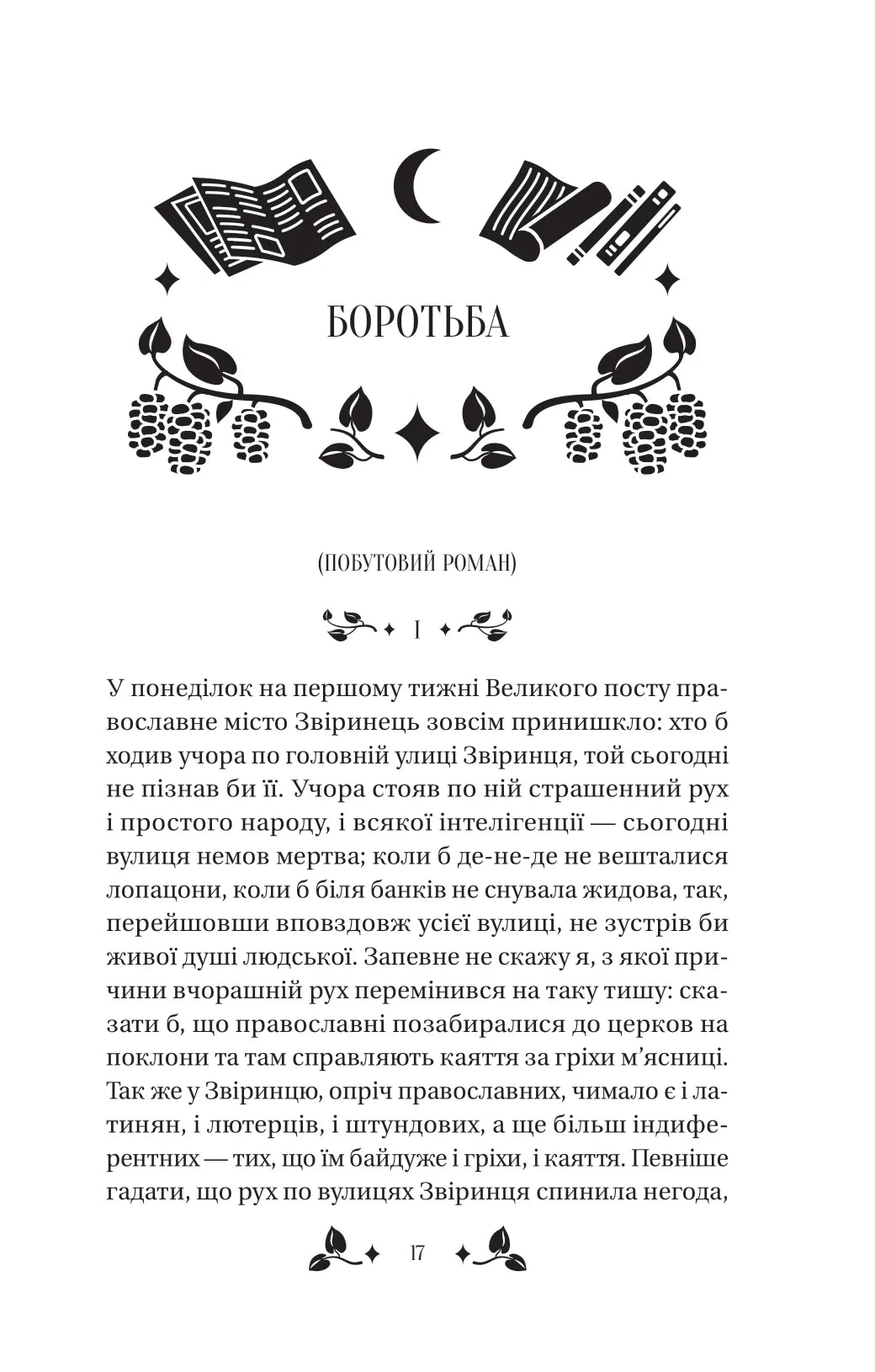 БОРОТЬБА

(ПОБУТОВИЙ РОМАН)

I

У понеділок на першому тижні Великого посту православне місто Звіринець зовсім принишкло: хто б ходив учора по головній улиці Звіринця, той сьогодні не пізнав би її. Учора стояв по ній страшенний рух і простого народу, і всякої інтелігенції — сьогодні вулиця немов мертва; коли б де-не-де не вешталися лопацони, коли б біля банків не снувала жидова, так, перейшовши вповздовж усієї вулиці, не зустрів би живої душі людської. Запевне не скажу я, з якої причини вчорашній рух перемінився на таку тишу: сказати б, що православні позабиралися до церков на поклони та там справляють каяття за гріхи м'ясниці. Так же у Звіринцю, опріч православних, чимало є і латинян, і лютерців, і штундових, а ще більш індиферентних — тих, що їм байдуже і гріхи, і каяття. Певніше гадати, що рух по вулицях Звіринця спинила негода,

17